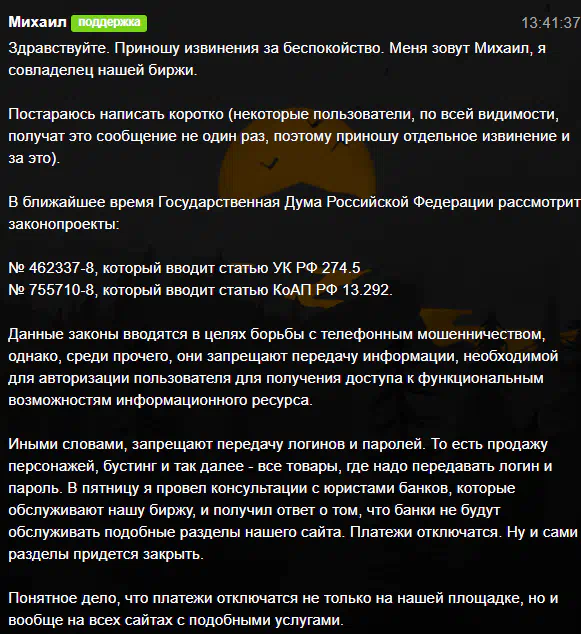 Михаил поддержка 13:41:37

Здравствуйте. Приношу извинения за беспокойство. Меня зовут Михаил, я совладелец нашей биржи.

Постараюсь написать коротко (некоторые пользователи, по всей видимости, получат это сообщение не один раз, поэтому приношу отдельное извинение и за это).

В ближайшее время Государственная Дума Российской Федерации рассмотрит законопроекты:

№ 462337-8, который вводит статью УК РФ 274.5
№ 755710-8, который вводит статью КоАП РФ 13.292.

Данные законы вводятся в целях борьбы с телефонным мошенничеством, однако, среди прочего, они запрещают передачу информации, необходимой для авторизации пользователя для получения доступа к функциональным возможностям информационного ресурса.

Иными словами, запрещают передачу логинов и паролей. То есть продажу персонажей, бустинг и так далее - все товары, где надо передавать логин и пароль. В пятницу я провел консультации с юристами банков, которые обслуживают нашу биржу, и получил ответ о том, что банки не будут обслуживать подобные разделы нашего сайта. Платежи отключатся. Ну и сами разделы придется закрыть.

Понятное дело, что платежи отключатся не только на нашей площадке, но и вообще на всех сайтах с подобными услугами.